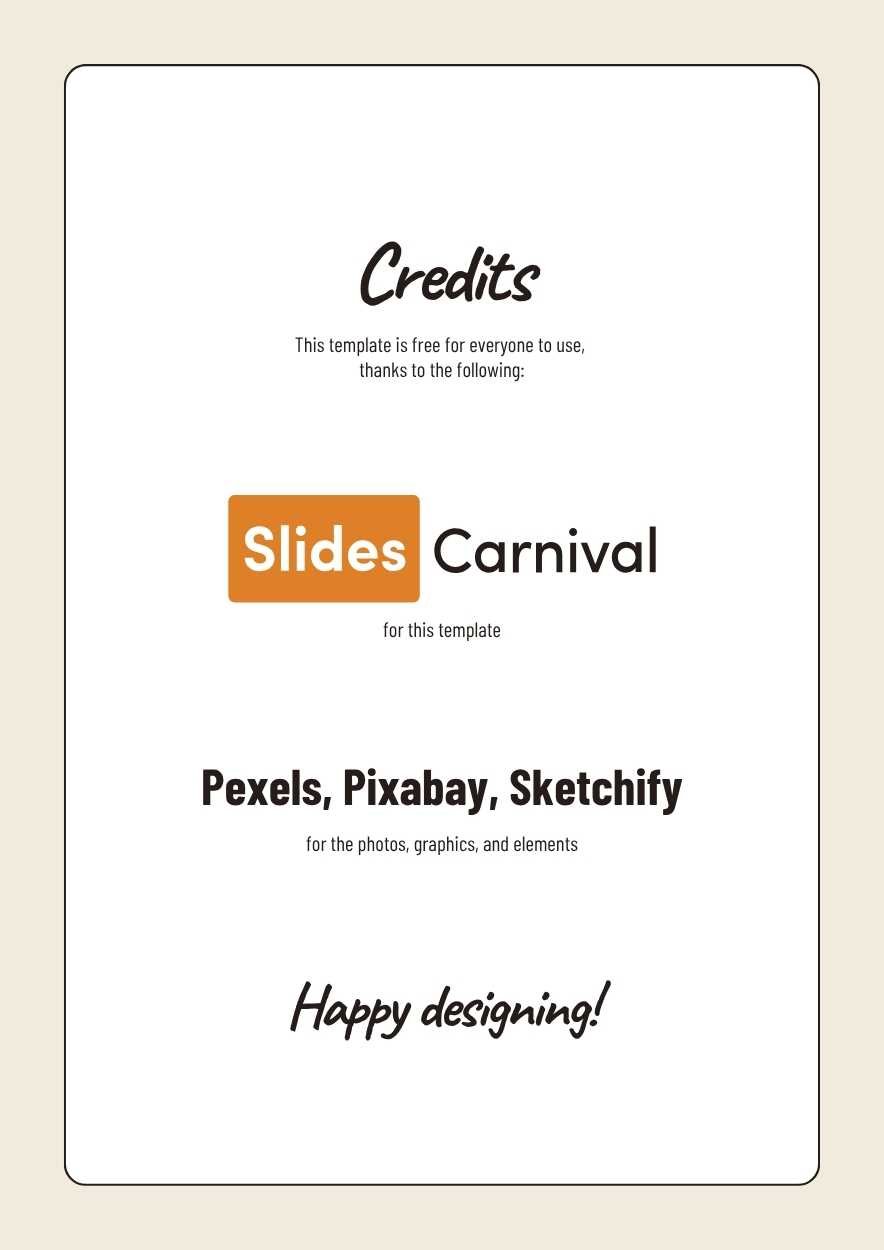 Credits

This template is free for everyone to use, thanks to the following:

Slides Carnival

for this template

Pexels, Pixabay, Sketchify

for the photos, graphics, and elements

Happy designing!